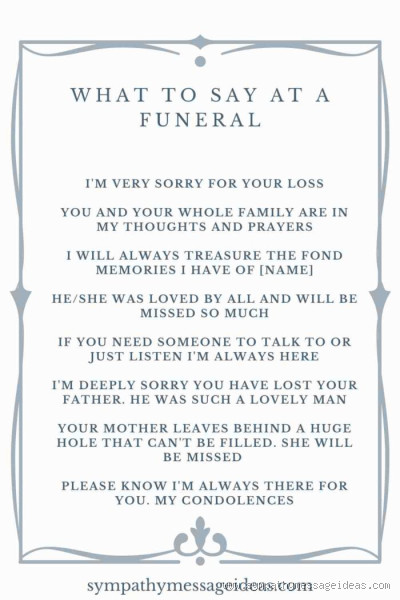 WHAT TO SAY AT A FUNERAL

I'M VERY SORRY FOR YOUR LOSS

YOU AND YOUR WHOLE FAMILY ARE IN MY THOUGHTS AND PRAYERS

I WILL ALWAYS TREASURE THE FOND MEMORIES I HAVE OF [NAME]

HE/SHE WAS LOVED BY ALL AND WILL BE MISSED SO MUCH

IF YOU NEED SOMEONE TO TALK TO OR JUST LISTEN I'M ALWAYS HERE

I'M DEEPLY SORRY YOU HAVE LOST YOUR FATHER. HE WAS SUCH A LOVELY MAN

YOUR MOTHER LEAVES BEHIND A HUGE HOLE THAT CAN'T BE FILLED. SHE WILL BE MISSED

PLEASE KNOW I'M ALWAYS THERE FOR YOU. MY CONDOLENCES

sympathymessageideas.com

www.sympathymessageideas.com